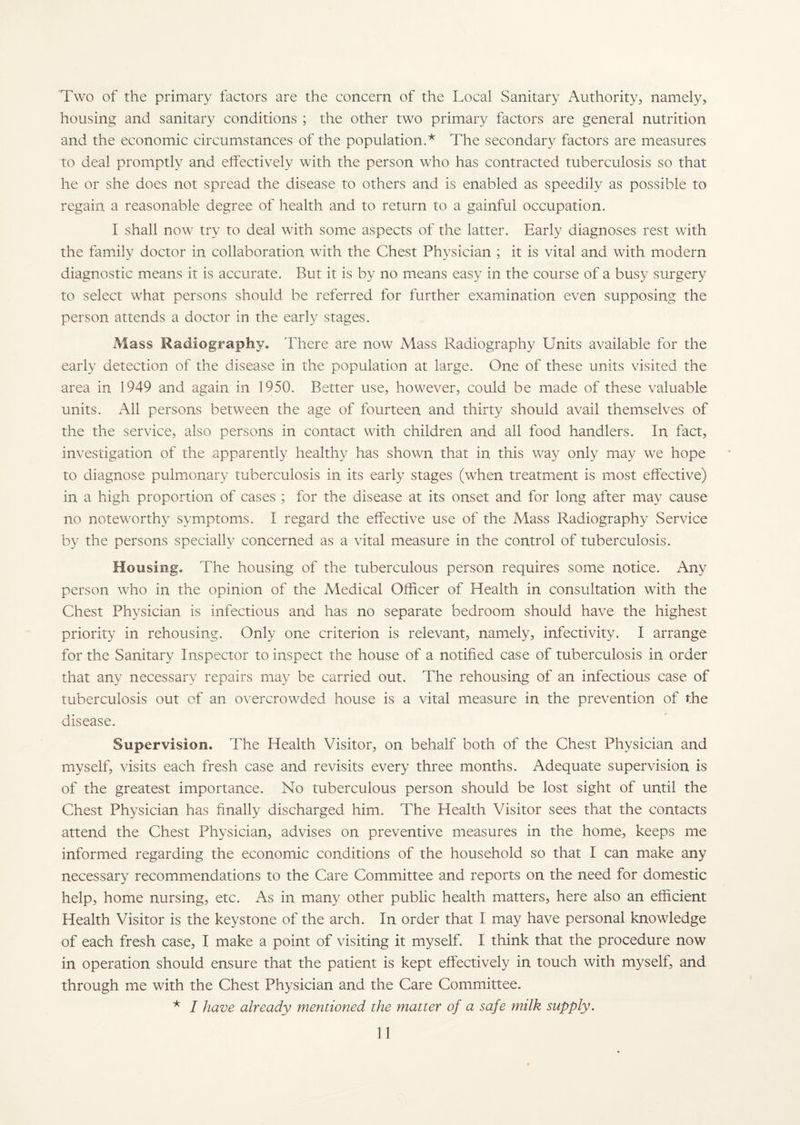 Two of the primary factors are the concern of the Local Sanitary Authority, namely, housing and sanitary conditions ; the other two primary factors are general nutrition and the economic circumstances of the population.* The secondary factors are measures to deal promptly and effectively with the person who has contracted tuberculosis so that he or she does not spread the disease to others and is enabled as speedily as possible to regain a reasonable degree of health and to return to a gainful occupation.

I shall now try to deal with some aspects of the latter. Early diagnoses rest with the family doctor in collaboration with the Chest Physician ; it is vital and with modern diagnostic means it is accurate. But it is by no means easy in the course of a busy surgery to select what persons should be referred for further examination even supposing the person attends a doctor in the early stages.

Mass Radiography. There are now Mass Radiography Units available for the early detection of the disease in the population at large. One of these units visited the area in 1949 and again in 1950. Better use, however, could be made of these valuable units. All persons between the age of fourteen and thirty should avail themselves of the the service, also persons in contact with children and all food handlers. In fact, investigation of the apparently healthy has shown that in this way only may we hope to diagnose pulmonary tuberculosis in its early stages (when treatment is most effective) in a high proportion of cases ; for the disease at its onset and for long after may cause no noteworthy symptoms. I regard the effective use of the Mass Radiography Service by the persons specially concerned as a vital measure in the control of tuberculosis.

Housing. The housing of the tuberculous person requires some notice. Any person who in the opinion of the Medical Officer of Health in consultation with the Chest Physician is infectious and has no separate bedroom should have the highest priority in rehousing. Only one criterion is relevant, namely, infectivity. I arrange for the Sanitary Inspector to inspect the house of a notified case of tuberculosis in order that any necessary repairs may be carried out. The rehousing of an infectious case of tuberculosis out of an overcrowded house is a vital measure in the prevention of the disease.

Supervision. The Health Visitor, on behalf both of the Chest Physician and myself, visits each fresh case and revisits every three months. Adequate supervision is of the greatest importance. No tuberculous person should be lost sight of until the Chest Physician has finally discharged him. The Health Visitor sees that the contacts attend the Chest Physician, advises on preventive measures in the home, keeps me informed regarding the economic conditions of the household so that I can make any necessary recommendations to the Care Committee and reports on the need for domestic help, home nursing, etc. As in many other public health matters, here also an efficient Health Visitor is the keystone of the arch. In order that I may have personal knowledge of each fresh case, I make a point of visiting it myself. I think that the procedure now in operation should ensure that the patient is kept effectively in touch with myself, and through me with the Chest Physician and the Care Committee.

* I have already mentioned the matter of a safe milk supply.

11